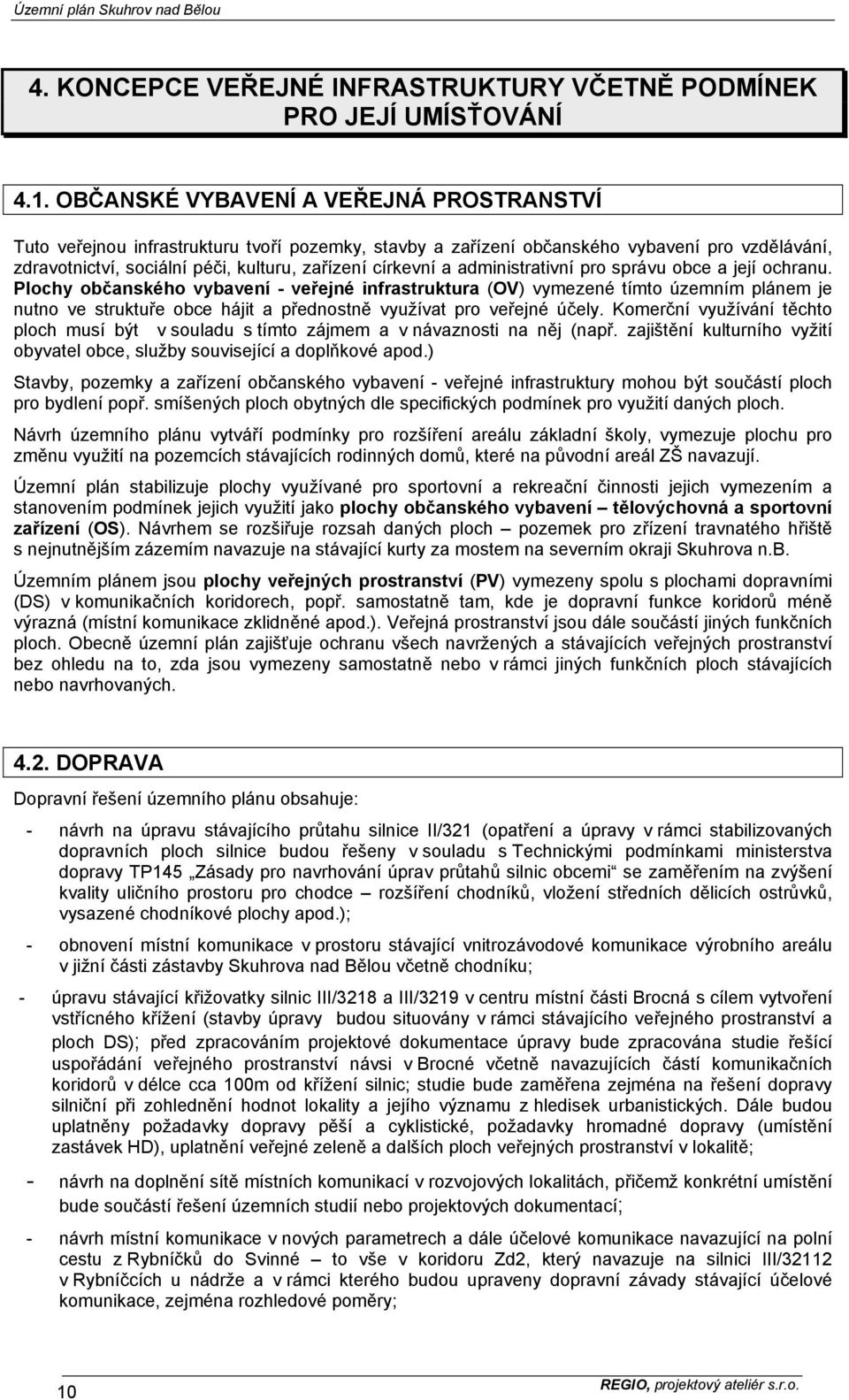 Územní plán Skuhrov nad Bělou

4. KONCEPCE VEŘEJNÉ INFRASTRUKTURY VČETNĚ PODMÍNEK PRO JEJÍ UMÍSŤOVÁNÍ

4.1. OBČANSKÉ VYBAVENÍ A VEŘEJNÁ PROSTRANSTVÍ

Tuto veřejnou infrastrukturu tvoří pozemky, stavby a zařízení občanského vybavení pro vzdělávání, zdravotnictví, sociální péči, kulturu, zařízení církevní a administrativní pro správu obce a její ochranu. Plochy občanského vybavení - veřejné infrastruktura (OV) vymezené tímto územním plánem je nutno ve struktuře obce hájit a přednostně využívat pro veřejné účely. Komerční využívání těchto ploch musí být v souladu s tímto zájmem a v návaznosti na něj (např. zajištění kulturního vyžití obyvatel obce, služby související a doplňkové apod.)

Stavby, pozemky a zařízení občanského vybavení - veřejné infrastruktury mohou být součástí ploch pro bydlení popř. smíšených ploch obytných dle specifických podmínek pro využití daných ploch.

Návrh územního plánu vytváří podmínky pro rozšíření areálu základní školy, vymezuje plochu pro změnu využití na pozemcích stávajících rodinných domů, které na původní areál ZŠ navazují.

Územní plán stabilizuje plochy využívané pro sportovní a rekreační činnosti jejich vymezením a stanovením podmínek jejich využití jako plochy občanského vybavení – tělovýchovná a sportovní zařízení (OS). Návrhem se rozšiřuje rozsah daných ploch – pozemek pro zřízení travnatého hřiště s nejnutnějším zázemím navazuje na stávající kurty za mostem na severním okraji Skuhrova n.B.

Územním plánem jsou plochy veřejných prostranství (PV) vymezeny spolu s plochami dopravními (DS) v komunikačních koridorech, popř. samostatně tam, kde je dopravní funkce koridorů méně výrazná (místní komunikace zklidněné apod.). Veřejná prostranství jsou dále součástí jiných funkčních ploch. Obecně územní plán zajišťuje ochranu všech navržených a stávajících veřejných prostranství bez ohledu na to, zda jsou vymezeny samostatně nebo v rámci jiných funkčních ploch stávajících nebo navrhovaných.

4.2. DOPRAVA

Dopravní řešení územního plánu obsahuje:

- návrh na úpravu stávajícího průtahu silnice II/321 (opatření a úpravy v rámci stabilizovaných dopravních ploch silnice budou řešeny v souladu s Technickými podmínkami ministerstva dopravy TP145 „Zásady pro navrhování úprav průtahů silnic obcemi“ se zaměřením na zvýšení kvality uličního prostoru pro chodce – rozšíření chodníků, vložení středních dělicích ostrůvků, vysazené chodníkové plochy apod.);

- obnovení místní komunikace v prostoru stávající vnitrozávodové komunikace výrobního areálu v jižní části zástavby Skuhrova nad Bělou včetně chodníku;

- úpravu stávající křižovatky silnic III/3218 a III/3219 v centru místní části Brocná s cílem vytvoření vstřícného křížení (stavby úpravy budou situovány v rámci stávajícího veřejného prostranství a ploch DS); před zpracováním projektové dokumentace úpravy bude zpracována studie řešící uspořádání veřejného prostranství návsi v Brocné včetně navazujících částí komunikačních koridorů v délce cca 100m od křížení silnic; studie bude zaměřena zejména na řešení dopravy silniční při zohlednění hodnot lokality a jejího významu z hledisek urbanistických. Dále budou uplatněny požadavky dopravy pěší a cyklistické, požadavky hromadné dopravy (umístění zastávek HD), uplatnění veřejné zeleně a dalších ploch veřejných prostranství v lokalitě;

- návrh na doplnění sítě místních komunikací v rozvojových lokalitách, přičemž konkrétní umístění bude součástí řešení územních studií nebo projektových dokumentací;

- návrh místní komunikace v nových parametrech a dále účelové komunikace navazující na polní cestu z Rybníčků do Svinné – to vše v koridoru Zd2, který navazuje na silnici III/32112 v Rybníčcích u nádrže a v rámci kterého budou upraveny dopravní závady stávající účelové komunikace, zejména rozhledové poměry;

10

REGIO, projektový ateliér s.r.o.